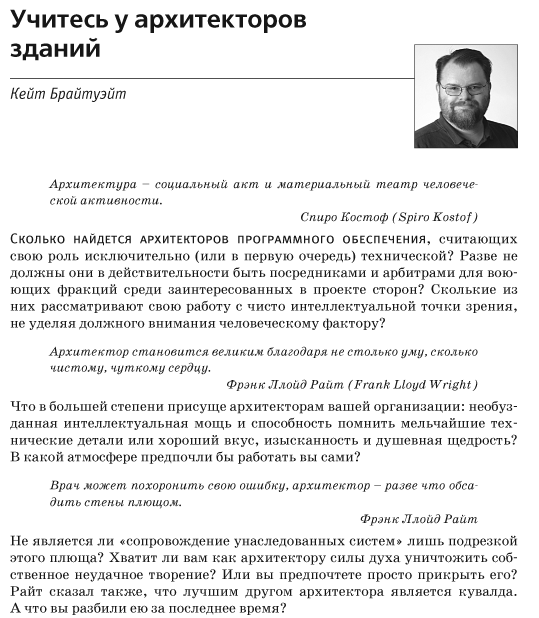 Учитесь у архитекторов зданий

Кейт Брайтуэйт

Архитектура – социальный акт и материальный театр человеческой активности.

Спиро Костоф (Spiro Kostof)

Сколько найдется архитекторов программного обеспечения, считающих свою роль исключительно (или в первую очередь) технической? Разве не должны они в действительности быть посредниками и арбитрами для воюющих фракций среди заинтересованных в проекте сторон? Сколькие из них рассматривают свою работу с чисто интеллектуальной точки зрения, не уделяя должного внимания человеческому фактору?

Архитектор становится великим благодаря не столько уму, сколько чистому, чуткому сердцу.

Фрэнк Ллойд Райт (Frank Lloyd Wright)

Что в большей степени присуще архитекторам вашей организации: необузданная интеллектуальная мощь и способность помнить мельчайшие технические детали или хороший вкус, изысканность и душевная щедрость? В какой атмосфере предпочли бы работать вы сами?

Врач может похоронить свою ошибку, архитектор – разве что обсадить стены плющом.

Фрэнк Ллойд Райт

Не является ли «сопровождение унаследованных систем» лишь подрезкой этого плюща? Хватит ли вам как архитектору силы духа уничтожить собственное неудачное творение? Или вы предпочтете просто прикрыть его? Райт сказал также, что лучшим другом архитектора является кувалда. А что вы разбили ею за последнее время?